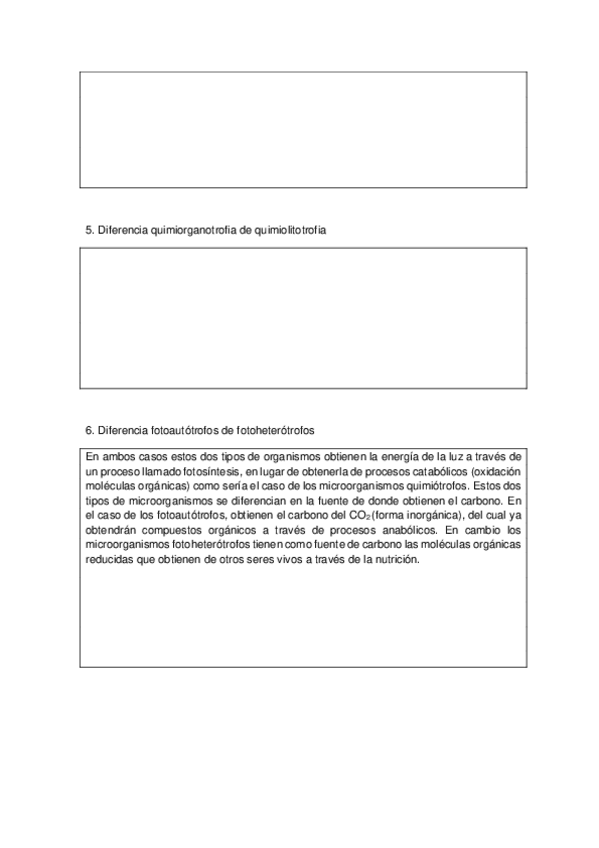 5. Diferencia quimiorganotrofia de quimiolitotrofia

6. Diferencia fotoautótrofos de fotoheterótrofos

En ambos casos estos dos tipos de organismos obtienen la energía de la luz a través de un proceso llamado fotosíntesis, en lugar de obtenerla de procesos catabólicos (oxidación moléculas orgánicas) como sería el caso de los microorganismos quimiótrofos. Estos dos tipos de microorganismos se diferencian en la fuente de donde obtienen el carbono. En el caso de los fotoautótrofos, obtienen el carbono del $CO_2$ (forma inorgánica), del cual ya obtendrán compuestos orgánicos a través de procesos anabólicos. En cambio los microorganismos fotoheterótrofos tienen como fuente de carbono las moléculas orgánicas reducidas que obtienen de otros seres vivos a través de la nutrición.